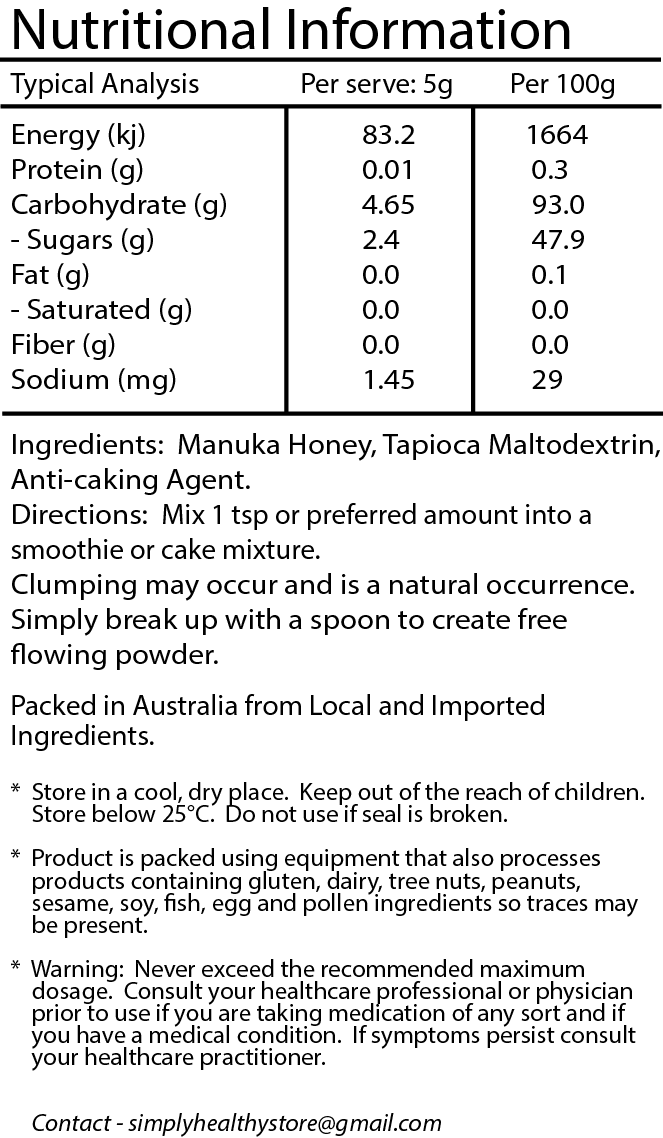 Nutritional Information

| Typical Analysis | Per serve: 5g | Per 100g |
|---|---|---|
| Energy (kj) | 83.2 | 1664 |
| Protein (g) | 0.01 | 0.3 |
| Carbohydrate (g) | 4.65 | 93.0 |
| - Sugars (g) | 2.4 | 47.9 |
| Fat (g) | 0.0 | 0.1 |
| - Saturated (g) | 0.0 | 0.0 |
| Fiber (g) | 0.0 | 0.0 |
| Sodium (mg) | 1.45 | 29 |

Ingredients: Manuka Honey, Tapioca Maltodextrin, Anti-caking Agent.
Directions: Mix 1 tsp or preferred amount into a smoothie or cake mixture.
Clumping may occur and is a natural occurrence. Simply break up with a spoon to create free flowing powder.

Packed in Australia from Local and Imported Ingredients.

* Store in a cool, dry place. Keep out of the reach of children. Store below 25°C. Do not use if seal is broken.

* Product is packed using equipment that also processes products containing gluten, dairy, tree nuts, peanuts, sesame, soy, fish, egg and pollen ingredients so traces may be present.

* Warning: Never exceed the recommended maximum dosage. Consult your healthcare professional or physician prior to use if you are taking medication of any sort and if you have a medical condition. If symptoms persist consult your healthcare practitioner.

Contact - simplyhealthystore@gmail.com